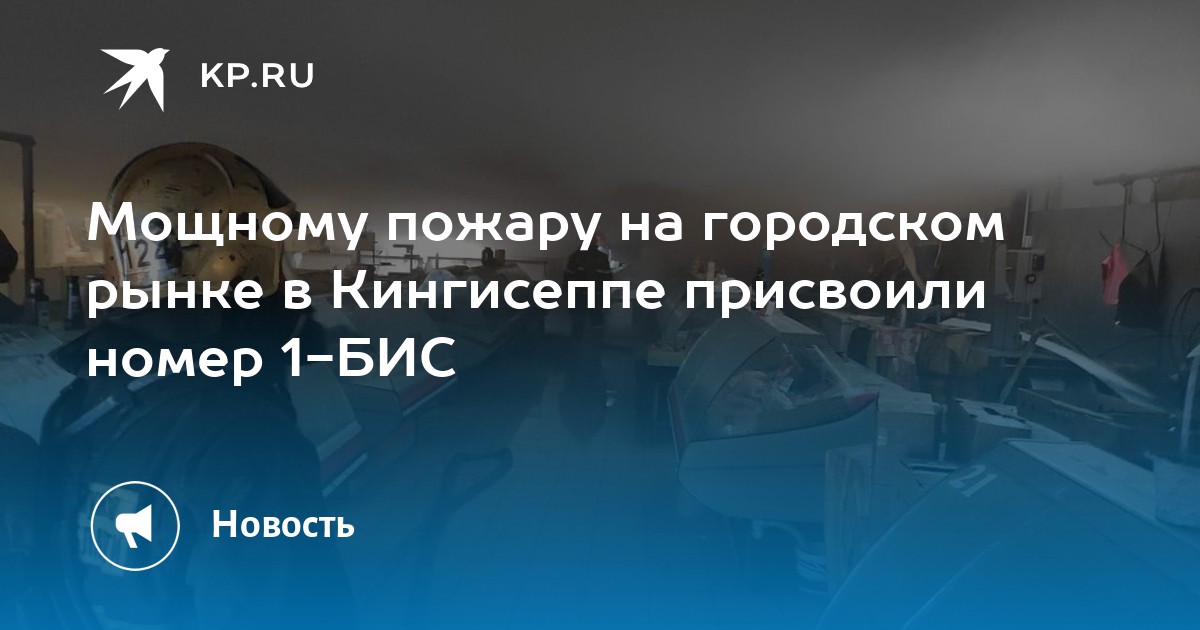 KP.RU

Мощному пожару на городском рынке в Кингисеппе присвоили номер 1-БИС

Новость